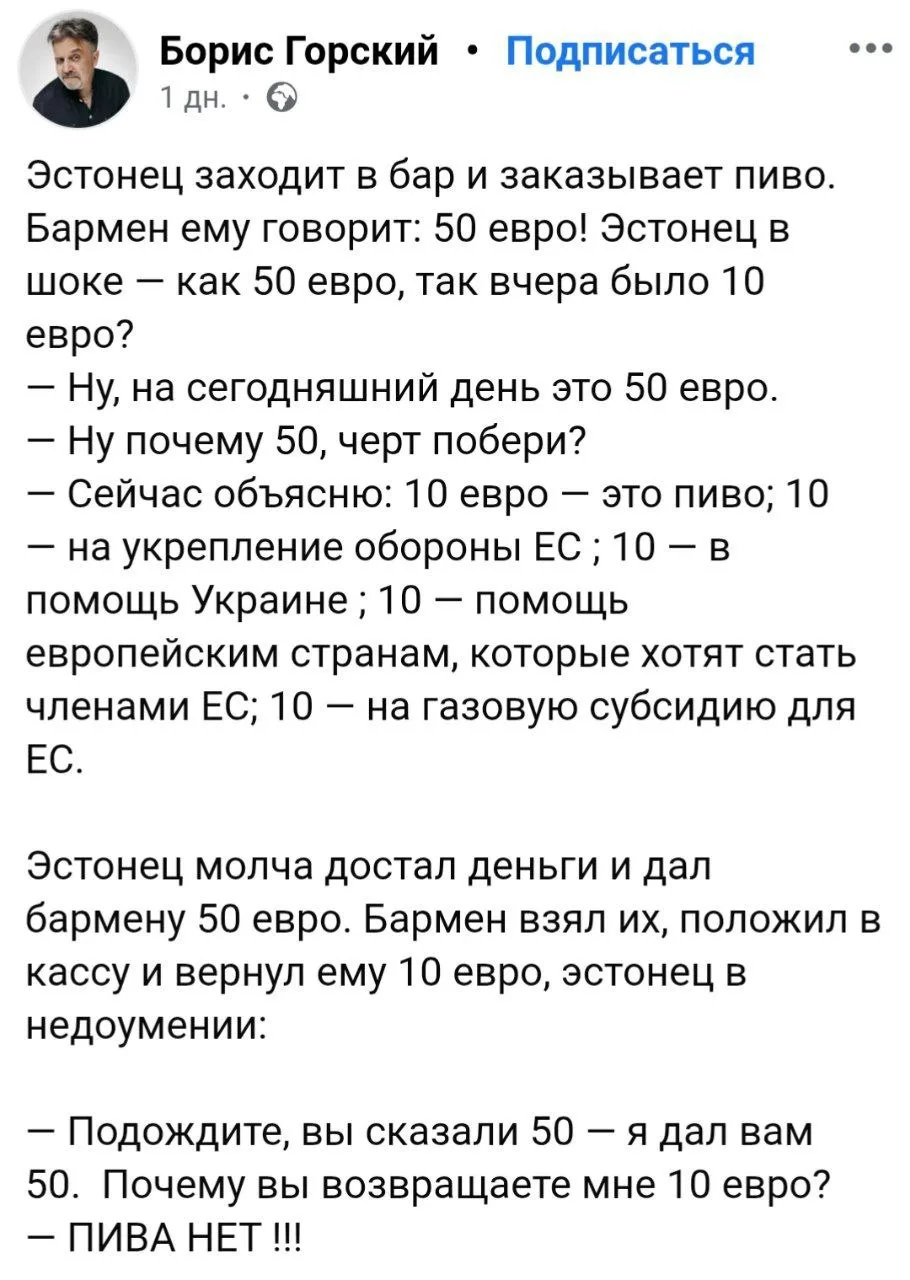 Борис Горский · Подписаться
1 дн. ·

Эстонец заходит в бар и заказывает пиво. Бармен ему говорит: 50 евро! Эстонец в шоке — как 50 евро, так вчера было 10 евро?
— Ну, на сегодняшний день это 50 евро.
— Ну почему 50, черт побери?
— Сейчас объясню: 10 евро — это пиво; 10 — на укрепление обороны ЕС ; 10 — в помощь Украине ; 10 — помощь европейским странам, которые хотят стать членами ЕС; 10 — на газовую субсидию для ЕС.

Эстонец молча достал деньги и дал бармену 50 евро. Бармен взял их, положил в кассу и вернул ему 10 евро, эстонец в недоумении:

— Подождите, вы сказали 50 — я дал вам 50. Почему вы возвращаете мне 10 евро?
— ПИВА НЕТ !!!